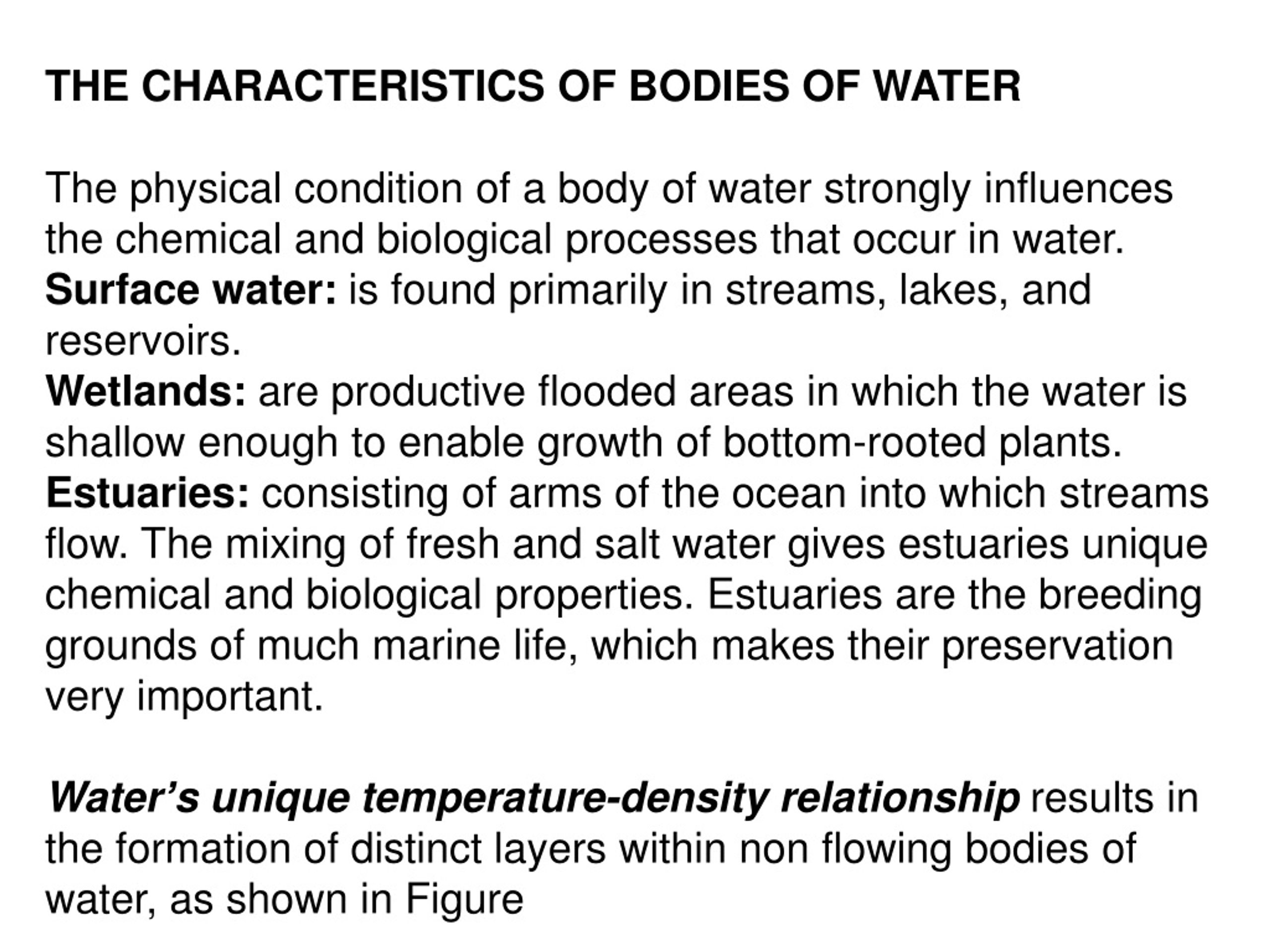 THE CHARACTERISTICS OF BODIES OF WATER

The physical condition of a body of water strongly influences the chemical and biological processes that occur in water.
Surface water: is found primarily in streams, lakes, and reservoirs.
Wetlands: are productive flooded areas in which the water is shallow enough to enable growth of bottom-rooted plants.
Estuaries: consisting of arms of the ocean into which streams flow. The mixing of fresh and salt water gives estuaries unique chemical and biological properties. Estuaries are the breeding grounds of much marine life, which makes their preservation very important.

Water's unique temperature-density relationship results in the formation of distinct layers within non flowing bodies of water, as shown in Figure